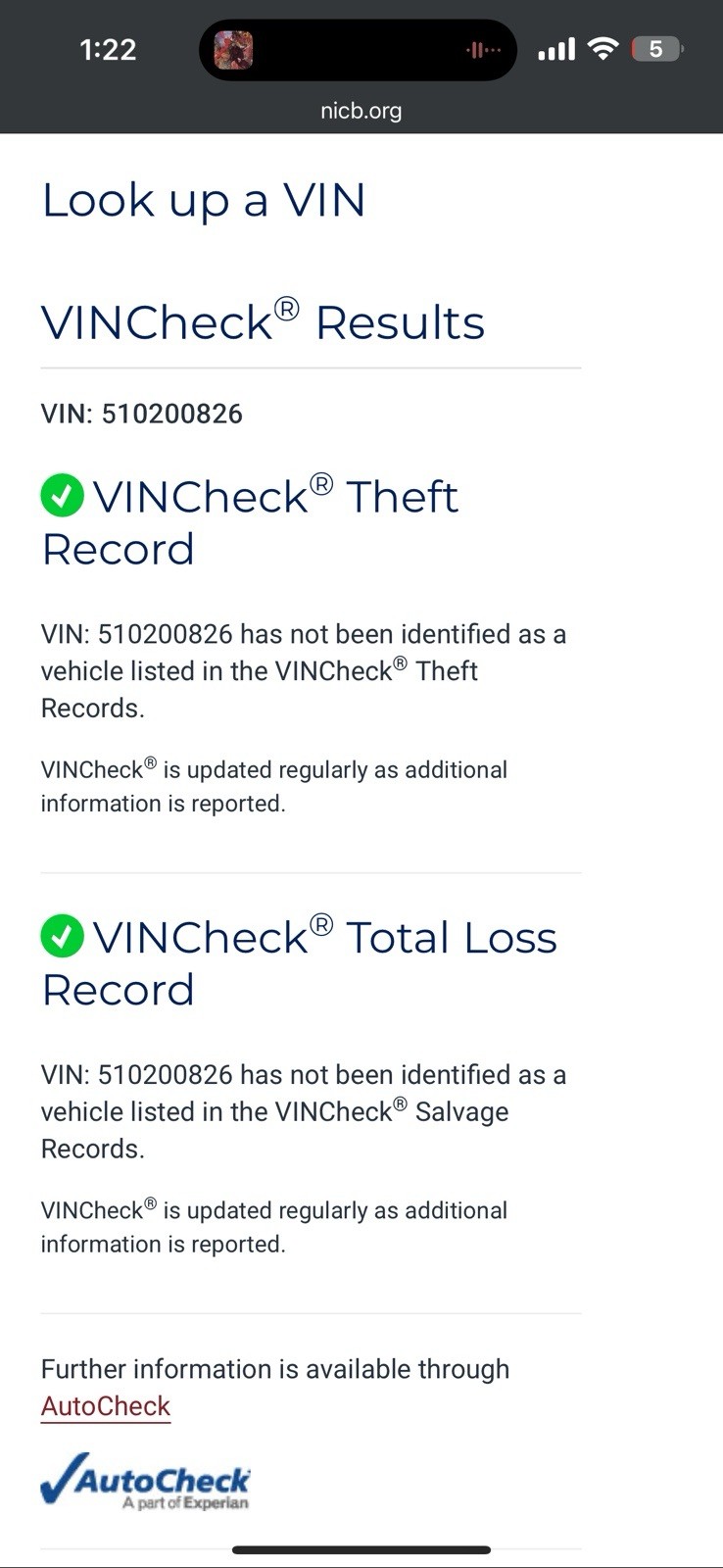 1:22

5

nicb.org

Look up a VIN

VINCheck® Results

VIN: 510200826

VINCheck® Theft Record

VIN: 510200826 has not been identified as a vehicle listed in the VINCheck® Theft Records.

VINCheck® is updated regularly as additional information is reported.

VINCheck® Total Loss Record

VIN: 510200826 has not been identified as a vehicle listed in the VINCheck® Salvage Records.

VINCheck® is updated regularly as additional information is reported.

Further information is available through AutoCheck

AutoCheck
A part of Experian